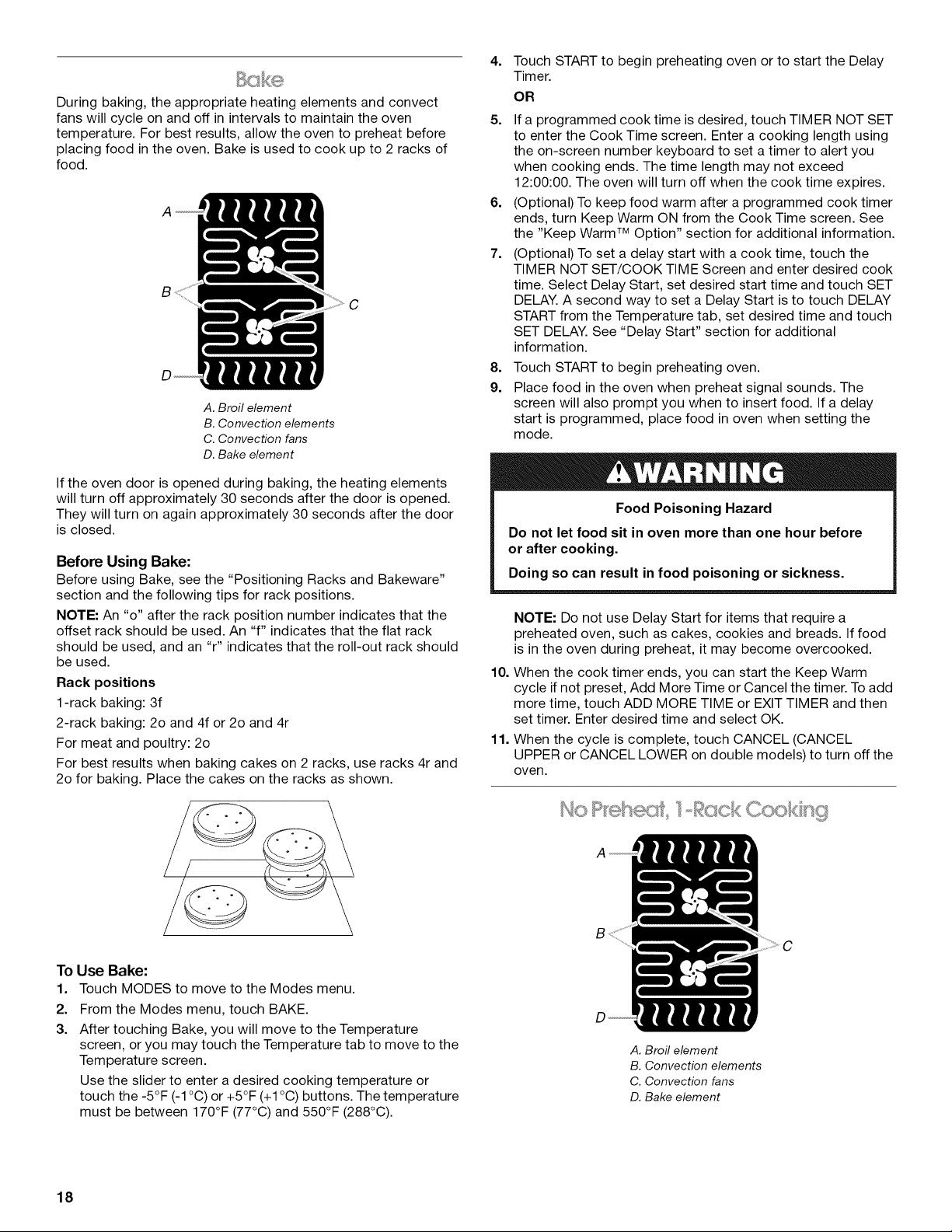 Bake

During baking, the appropriate heating elements and convect fans will cycle on and off in intervals to maintain the oven temperature. For best results, allow the oven to preheat before placing food in the oven. Bake is used to cook up to 2 racks of food.

A
B
C
D

A. Broil element
B. Convection elements
C. Convection fans
D. Bake element

If the oven door is opened during baking, the heating elements will turn off approximately 30 seconds after the door is opened. They will turn on again approximately 30 seconds after the door is closed.

Before Using Bake:

Before using Bake, see the "Positioning Racks and Bakeware" section and the following tips for rack positions.

NOTE: An "o" after the rack position number indicates that the offset rack should be used. An "f" indicates that the flat rack should be used, and an "r" indicates that the roll-out rack should be used.

Rack positions

1-rack baking: 3f

2-rack baking: 2o and 4f or 2o and 4r

For meat and poultry: 2o

For best results when baking cakes on 2 racks, use racks 4r and 2o for baking. Place the cakes on the racks as shown.

To Use Bake:

1. Touch MODES to move to the Modes menu.
2. From the Modes menu, touch BAKE.
3. After touching Bake, you will move to the Temperature screen, or you may touch the Temperature tab to move to the Temperature screen.

Use the slider to enter a desired cooking temperature or touch the -5°F (-1°C) or +5°F (+1°C) buttons. The temperature must be between 170°F (77°C) and 550°F (288°C).

4. Touch START to begin preheating oven or to start the Delay Timer.

OR

5. If a programmed cook time is desired, touch TIMER NOT SET to enter the Cook Time screen. Enter a cooking length using the on-screen number keyboard to set a timer to alert you when cooking ends. The time length may not exceed 12:00:00. The oven will turn off when the cook time expires.
6. (Optional) To keep food warm after a programmed cook timer ends, turn Keep Warm ON from the Cook Time screen. See the "Keep Warm™ Option" section for additional information.
7. (Optional) To set a delay start with a cook time, touch the TIMER NOT SET/COOK TIME Screen and enter desired cook time. Select Delay Start, set desired start time and touch SET DELAY. A second way to set a Delay Start is to touch DELAY START from the Temperature tab, set desired time and touch SET DELAY. See "Delay Start" section for additional information.
8. Touch START to begin preheating oven.
9. Place food in the oven when preheat signal sounds. The screen will also prompt you when to insert food. If a delay start is programmed, place food in oven when setting the mode.

WARNING

Food Poisoning Hazard

Do not let food sit in oven more than one hour before or after cooking.

Doing so can result in food poisoning or sickness.

NOTE: Do not use Delay Start for items that require a preheated oven, such as cakes, cookies and breads. If food is in the oven during preheat, it may become overcooked.

10. When the cook timer ends, you can start the Keep Warm cycle if not preset, Add More Time or Cancel the timer. To add more time, touch ADD MORE TIME or EXIT TIMER and then set timer. Enter desired time and select OK.
11. When the cycle is complete, touch CANCEL (CANCEL UPPER or CANCEL LOWER on double models) to turn off the oven.

No Preheat, 1-Rack Cooking

A
B
C
D

A. Broil element
B. Convection elements
C. Convection fans
D. Bake element

18